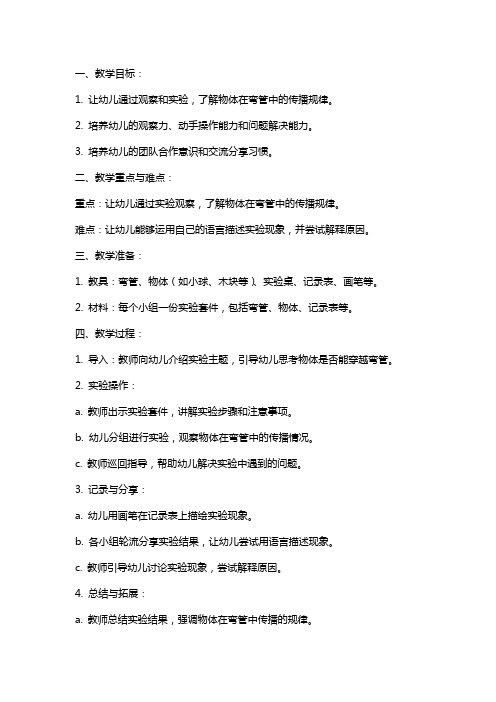 一、教学目标：

1. 让幼儿通过观察和实验，了解物体在弯管中的传播规律。

2. 培养幼儿的观察力、动手操作能力和问题解决能力。

3. 培养幼儿的团队合作意识和交流分享习惯。

二、教学重点与难点：

重点：让幼儿通过实验观察，了解物体在弯管中的传播规律。

难点：让幼儿能够运用自己的语言描述实验现象，并尝试解释原因。

三、教学准备：

1. 教具：弯管、物体（如小球、木块等）、实验桌、记录表、画笔等。

2. 材料：每个小组一份实验套件，包括弯管、物体、记录表等。

四、教学过程：

1. 导入：教师向幼儿介绍实验主题，引导幼儿思考物体是否能穿越弯管。

2. 实验操作：

a. 教师出示实验套件，讲解实验步骤和注意事项。

b. 幼儿分组进行实验，观察物体在弯管中的传播情况。

c. 教师巡回指导，帮助幼儿解决实验中遇到的问题。

3. 记录与分享：

a. 幼儿用画笔在记录表上描绘实验现象。

b. 各小组轮流分享实验结果，让幼儿尝试用语言描述现象。

c. 教师引导幼儿讨论实验现象，尝试解释原因。

4. 总结与拓展：

a. 教师总结实验结果，强调物体在弯管中传播的规律。